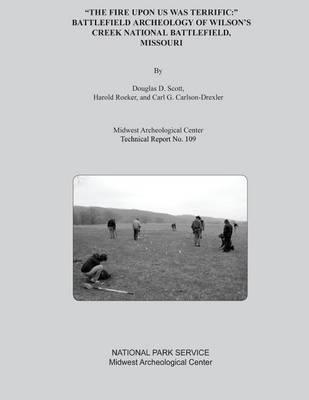 "THE FIRE UPON US WAS TERRIFIC:"
BATTLEFIELD ARCHEOLOGY OF WILSON'S CREEK NATIONAL BATTLEFIELD, MISSOURI

By

Douglas D. Scott,
Harold Roeker, and Carl G. Carlson-Drexler

Midwest Archeological Center
Technical Report No. 109

NATIONAL PARK SERVICE
Midwest Archeological Center